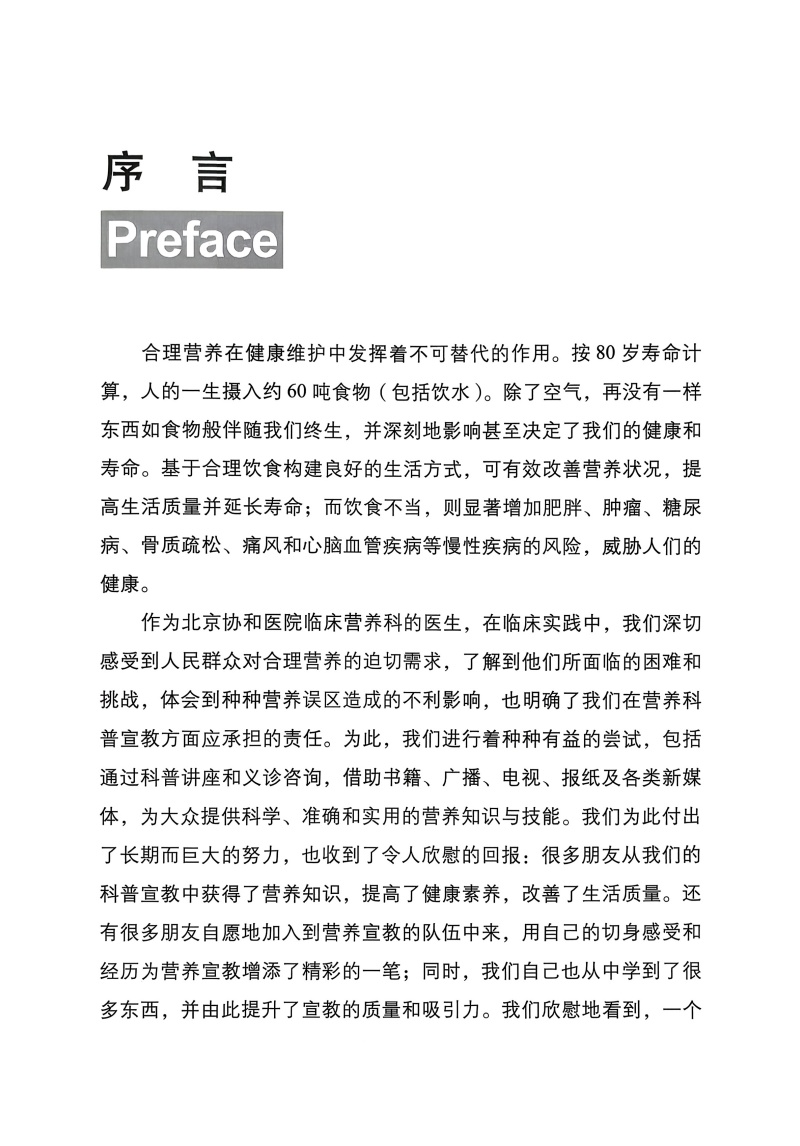 序 言
Preface

合理营养在健康维护中发挥着不可替代的作用。按 80 岁寿命计算，人的一生摄入约 60 吨食物（包括饮水）。除了空气，再没有一样东西如食物般伴随我们终生，并深刻地影响甚至决定了我们的健康和寿命。基于合理饮食构建良好的生活方式，可有效改善营养状况，提高生活质量并延长寿命；而饮食不当，则显著增加肥胖、肿瘤、糖尿病、骨质疏松、痛风和心脑血管疾病等慢性疾病的风险，威胁人们的健康。

作为北京协和医院临床营养科的医生，在临床实践中，我们深切感受到人民群众对合理营养的迫切需求，了解到他们所面临的困难和挑战，体会到种种营养误区造成的不利影响，也明确了我们在营养科普宣教方面应承担的责任。为此，我们进行着种种有益的尝试，包括通过科普讲座和义诊咨询，借助书籍、广播、电视、报纸及各类新媒体，为大众提供科学、准确和实用的营养知识与技能。我们为此付出了长期而巨大的努力，也收到了令人欣慰的回报：很多朋友从我们的科普宣教中获得了营养知识，提高了健康素养，改善了生活质量。还有很多朋友自愿地加入到营养宣教的队伍中来，用自己的切身感受和经历为营养宣教增添了精彩的一笔；同时，我们自己也从中学到了很多东西，并由此提升了宣教的质量和吸引力。我们欣慰地看到，一个